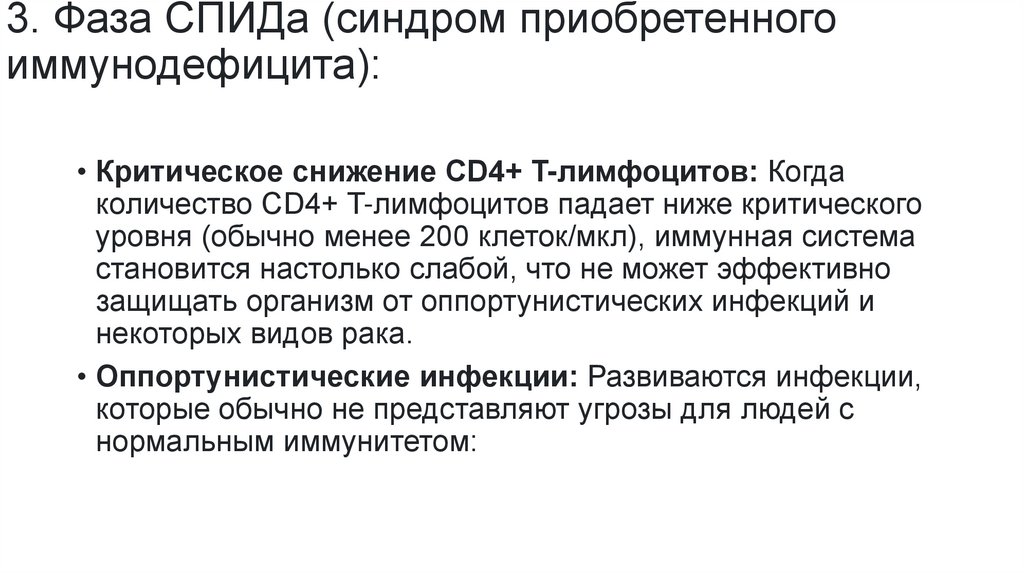 3. Фаза СПИДа (синдром приобретенного иммунодефицита):

• Критическое снижение CD4+ Т-лимфоцитов: Когда количество CD4+ Т-лимфоцитов падает ниже критического уровня (обычно менее 200 клеток/мкл), иммунная система становится настолько слабой, что не может эффективно защищать организм от оппортунистических инфекций и некоторых видов рака.

• Оппортунистические инфекции: Развиваются инфекции, которые обычно не представляют угрозы для людей с нормальным иммунитетом: